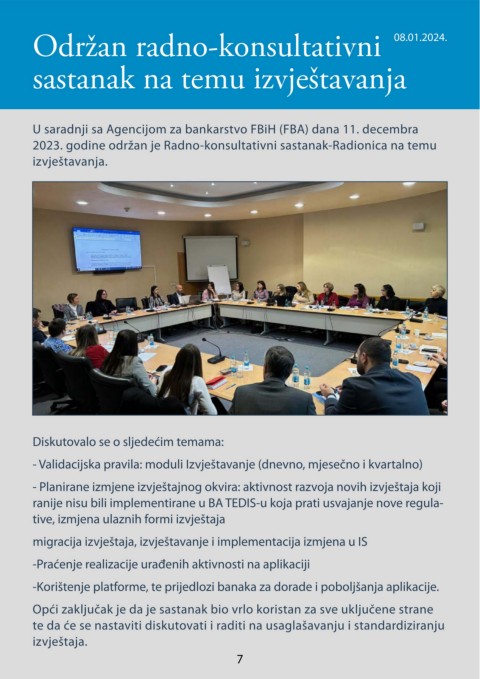 Održan radno-konsultativni sastanak na temu izvještavanja

08.01.2024.

U saradnji sa Agencijom za bankarstvo FBiH (FBA) dana 11. decembra 2023. godine održan je Radno-konsultativni sastanak-Radionica na temu izvještavanja.

Diskutovalo se o sljedećim temama:

- Validacijska pravila: moduli Izvještavanje (dnevno, mjesečno i kvartalno)

- Planirane izmjene izvještajnog okvira: aktivnost razvoja novih izvještaja koji ranije nisu bili implementirane u BA TEDIS-u koja prati usvajanje nove regulative, izmjena ulaznih formi izvještaja

migracija izvještaja, izvještavanje i implementacija izmjena u IS

-Praćenje realizacije urađenih aktivnosti na aplikaciji

-Korištenje platforme, te prijedlozi banaka za dorade i poboljšanja aplikacije.

Opći zaključak je da je sastanak bio vrlo koristan za sve uključene strane te da će se nastaviti diskutovati i raditi na usaglašavanju i standardiziranju izvještaja.

7